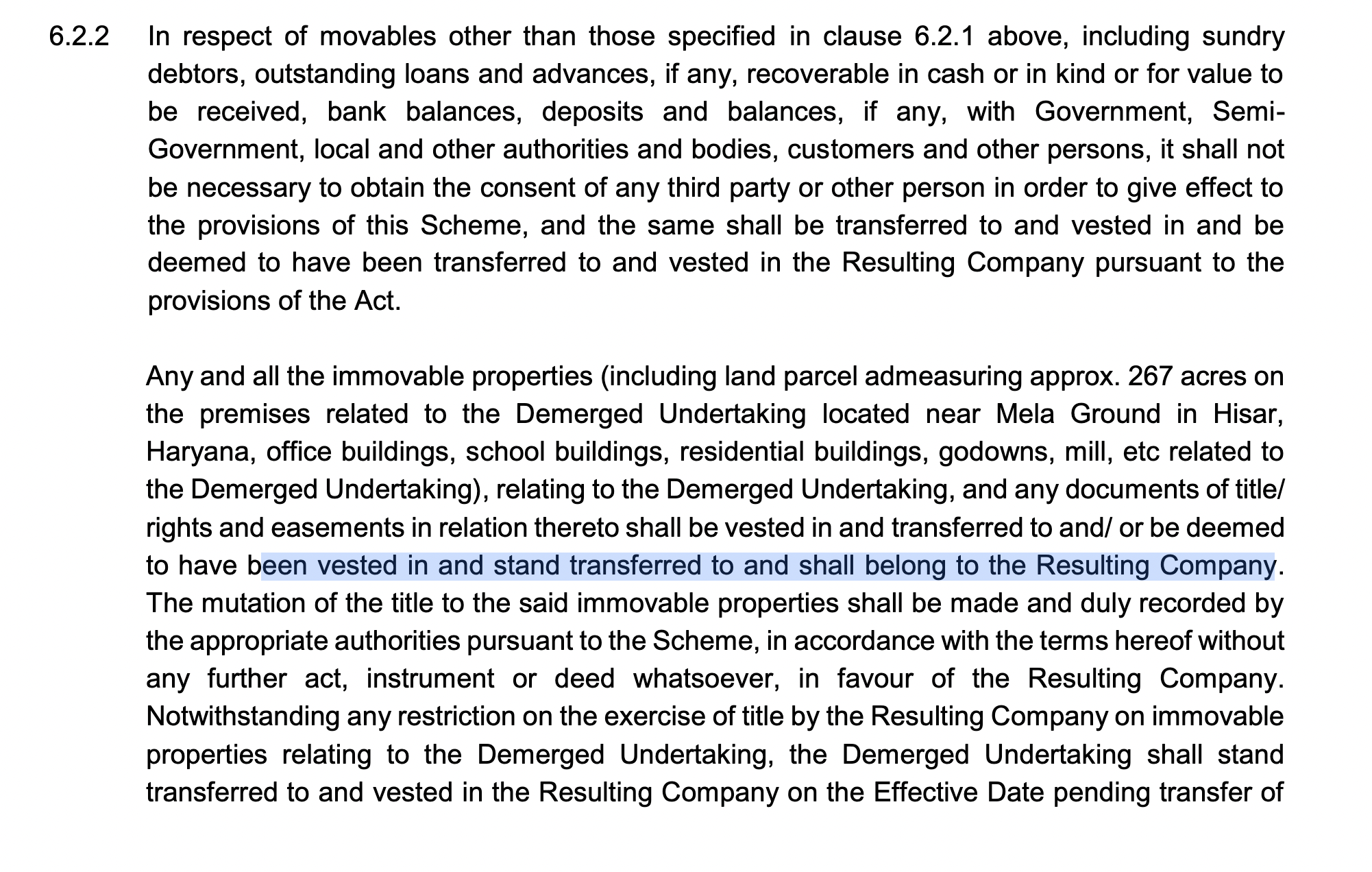 6.2.2 In respect of movables other than those specified in clause 6.2.1 above, including sundry debtors, outstanding loans and advances, if any, recoverable in cash or in kind or for value to be received, bank balances, deposits and balances, if any, with Government, Semi-Government, local and other authorities and bodies, customers and other persons, it shall not be necessary to obtain the consent of any third party or other person in order to give effect to the provisions of this Scheme, and the same shall be transferred to and vested in and be deemed to have been transferred to and vested in the Resulting Company pursuant to the provisions of the Act.

Any and all the immovable properties (including land parcel admeasuring approx. 267 acres on the premises related to the Demerged Undertaking located near Mela Ground in Hisar, Haryana, office buildings, school buildings, residential buildings, godowns, mill, etc related to the Demerged Undertaking), relating to the Demerged Undertaking, and any documents of title/ rights and easements in relation thereto shall be vested in and transferred to and/ or be deemed to have been vested in and stand transferred to and shall belong to the Resulting Company. The mutation of the title to the said immovable properties shall be made and duly recorded by the appropriate authorities pursuant to the Scheme, in accordance with the terms hereof without any further act, instrument or deed whatsoever, in favour of the Resulting Company. Notwithstanding any restriction on the exercise of title by the Resulting Company on immovable properties relating to the Demerged Undertaking, the Demerged Undertaking shall stand transferred to and vested in the Resulting Company on the Effective Date pending transfer of